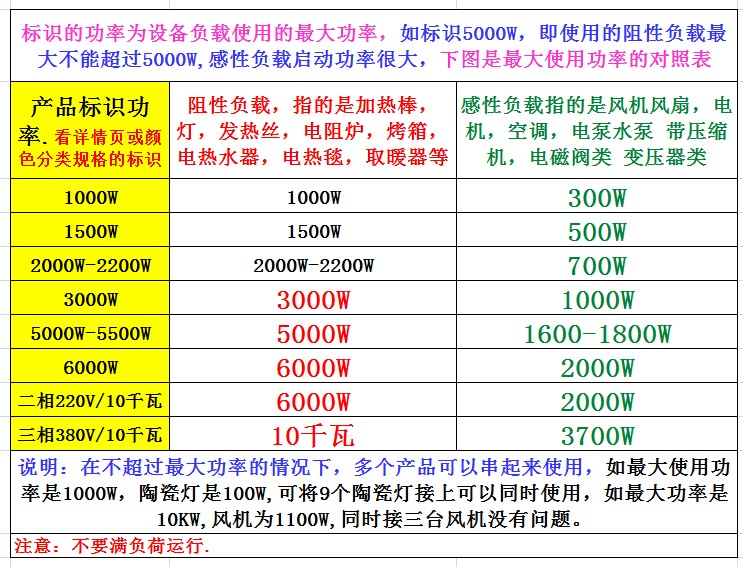 标识的功率为设备负载使用的最大功率，如标识5000W，即使用的阻性负载最大不能超过5000W,感性负载启动功率很大，下图是最大使用功率的对照表

| 产品标识功率.看详情页或颜色分类规格的标识 | 阻性负载，指的是加热棒，灯，发热丝，电阻炉，烤箱，电热水器，电热毯，取暖器等 | 感性负载指的是风机风扇，电机，空调，电泵水泵 带压缩机，电磁阀类 变压器类 |
|---|---|---|
| 1000W | 1000W | 300W |
| 1500W | 1500W | 500W |
| 2000W-2200W | 2000W-2200W | 700W |
| 3000W | 3000W | 1000W |
| 5000W-5500W | 5000W | 1600-1800W |
| 6000W | 6000W | 2000W |
| 二相220V/10千瓦 | 6000W | 2000W |
| 三相380V/10千瓦 | 10千瓦 | 3700W |

说明：在不超过最大功率的情况下，多个产品可以串起来使用，如最大使用功率是1000W，陶瓷灯是100W,可将9个陶瓷灯接上可以同时使用，如最大功率是10KW,风机为1100W,同时接三台风机没有问题。

注意：不要满负荷运行.